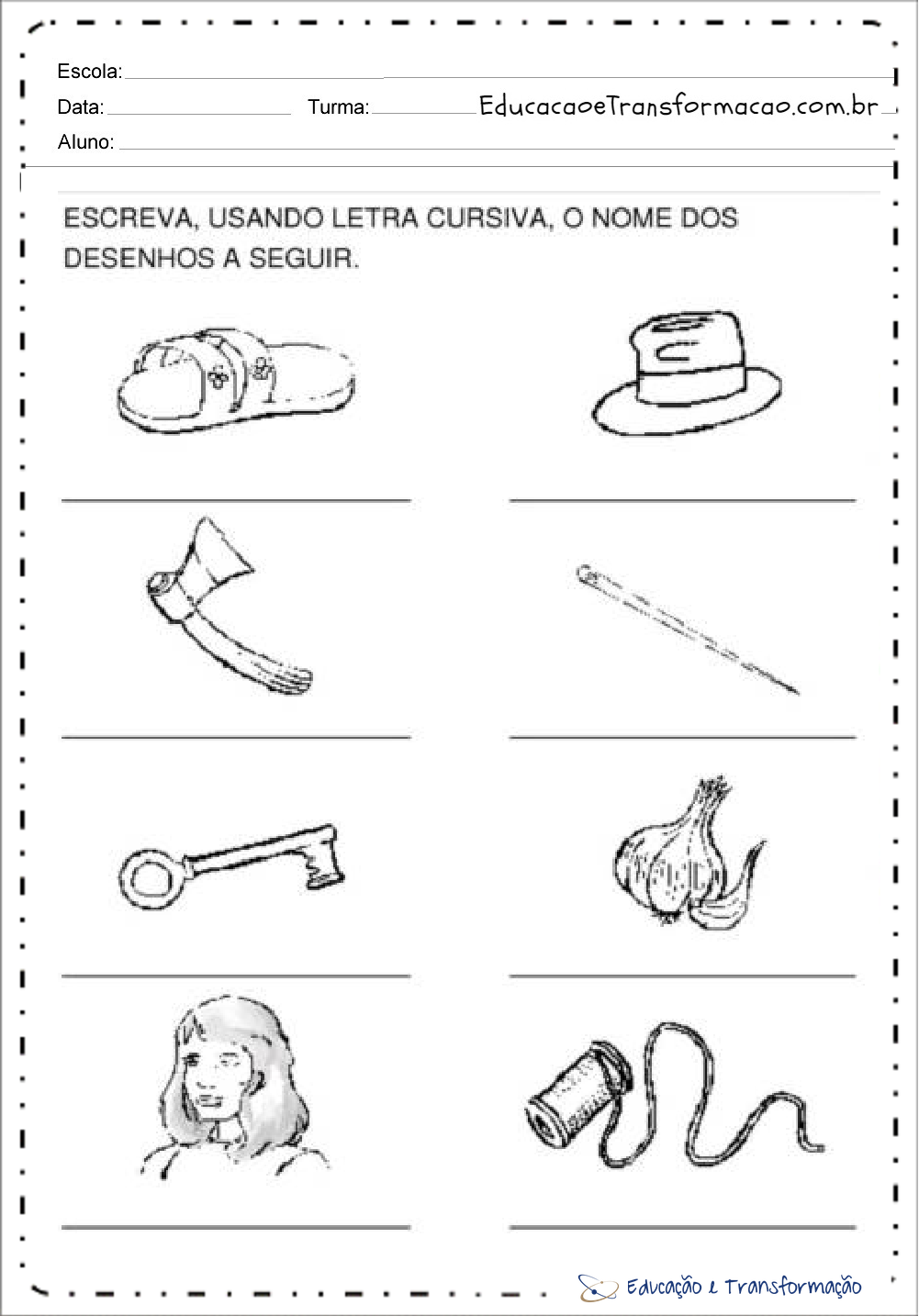 Escola:
Data: Turma: EducacaoeTransformacao.com.br
Aluno:

ESCREVA, USANDO LETRA CURSIVA, O NOME DOS DESENHOS A SEGUIR.

Educação e Transformação